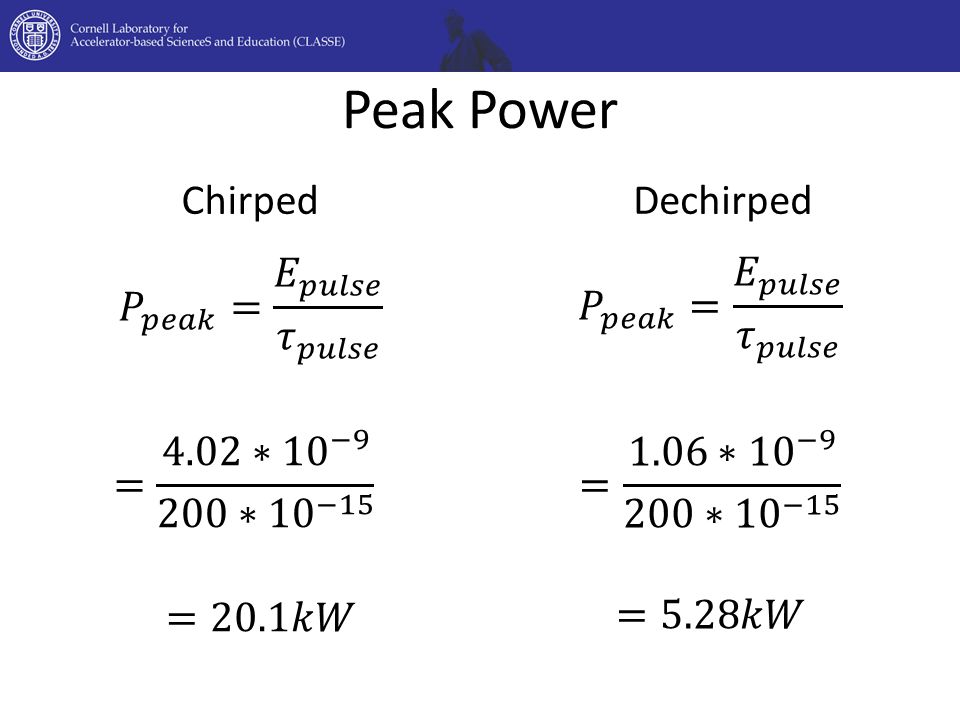 Cornell Laboratory for
Accelerator-based ScienceS and Education (CLASSE)

Peak Power

Chirped

$P_{peak} = \frac{E_{pulse}}{\tau_{pulse}}$

$= \frac{4.02 * 10^{-9}}{200 * 10^{-15}}$

$= 20.1kW$

Dechirped

$P_{peak} = \frac{E_{pulse}}{\tau_{pulse}}$

$= \frac{1.06 * 10^{-9}}{200 * 10^{-15}}$

$= 5.28kW$